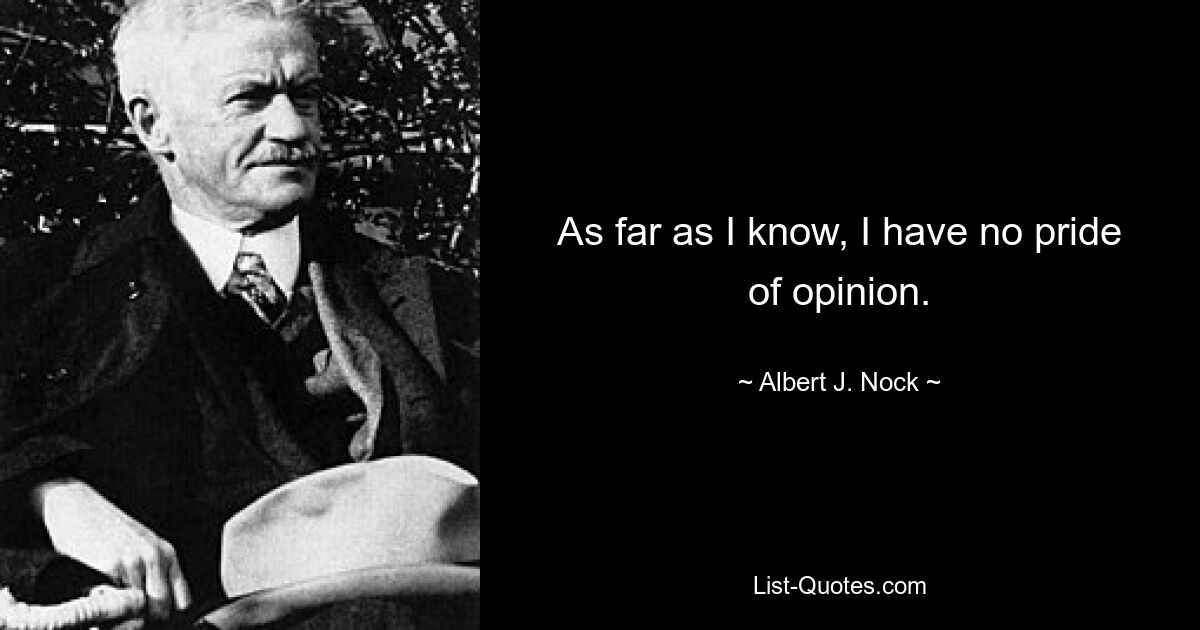 As far as I know, I have no pride of opinion.

~ Albert J. Nock ~

List-Quotes.com